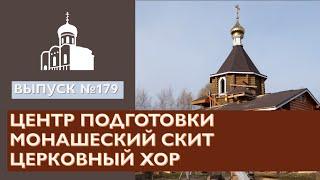 ВЫПУСК №179

ЦЕНТР ПОДГОТОВКИ
МОНАШЕСКИЙ СКИТ
ЦЕРКОВНЫЙ ХОР